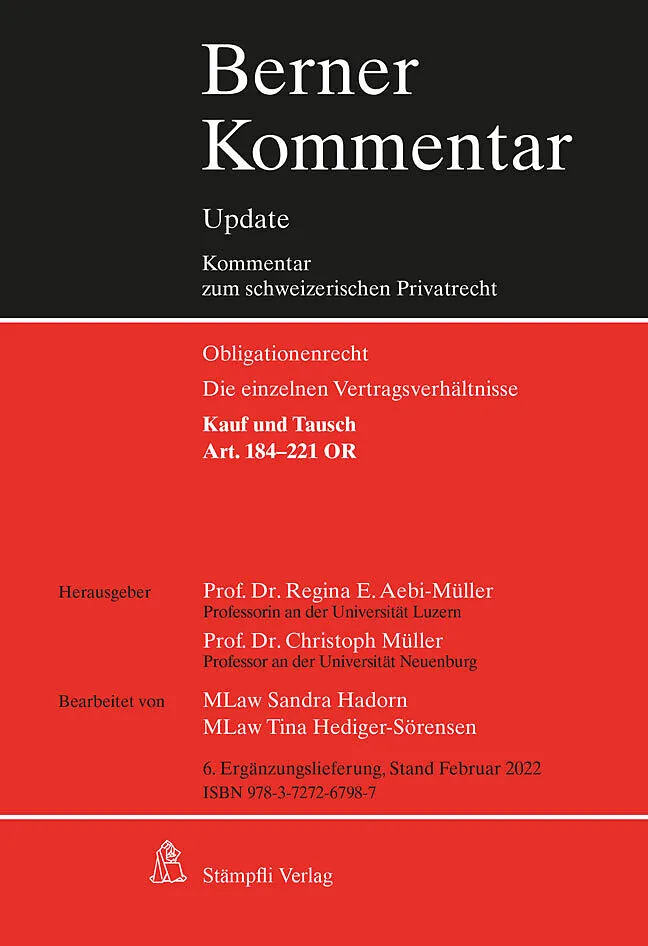 Berner Kommentar

Update

Kommentar zum schweizerischen Privatrecht

Obligationenrecht

Die einzelnen Vertragsverhältnisse

Kauf und Tausch
Art. 184–221 OR

Herausgeber

Prof. Dr. Regina E. Aebi-Müller
Professorin an der Universität Luzern

Prof. Dr. Christoph Müller
Professor an der Universität Neuenburg

Bearbeitet von

MLaw Sandra Hadorn
MLaw Tina Hediger-Sörensen

6. Ergänzungslieferung, Stand Februar 2022
ISBN 978-3-7272-6798-7

Stämpfli Verlag